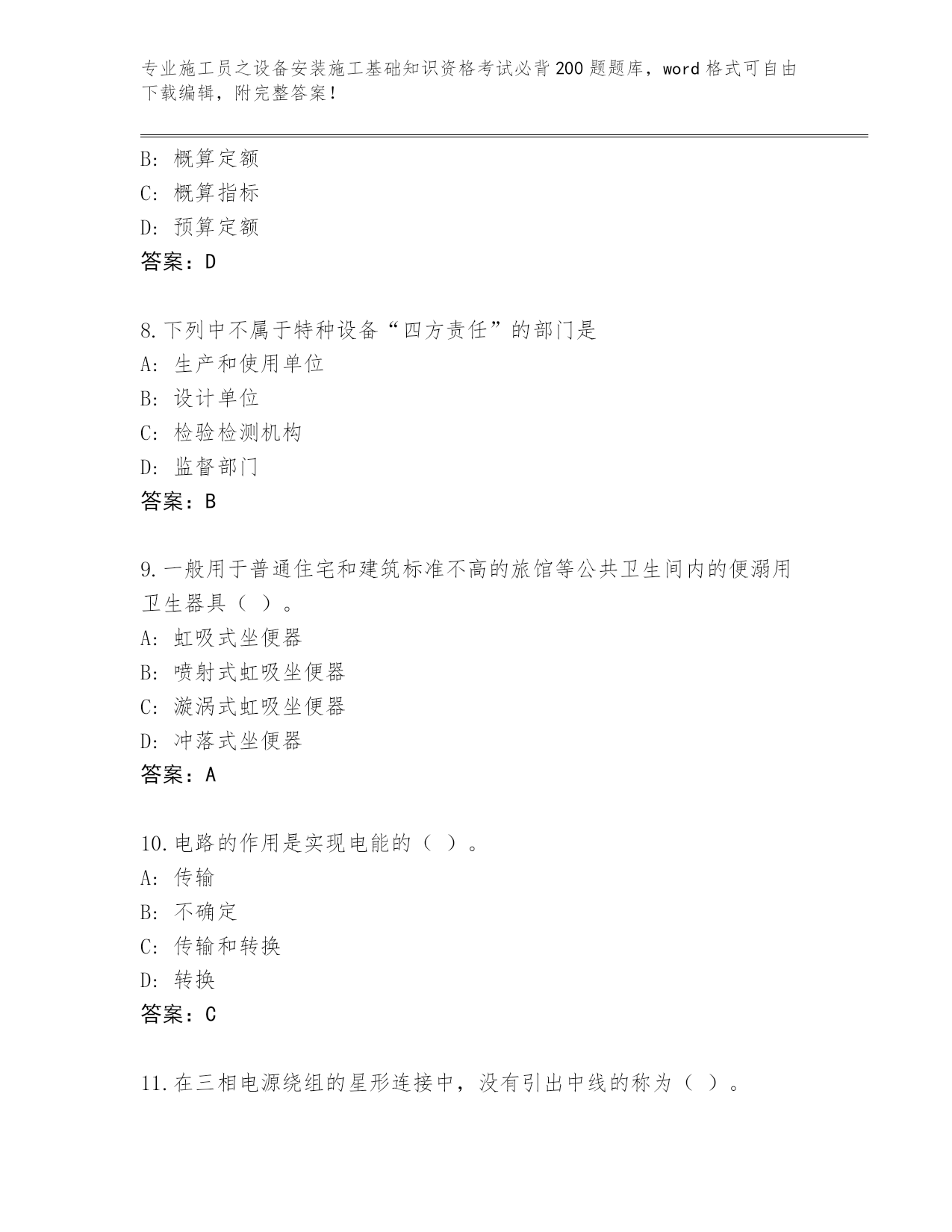 专业施工员之设备安装施工基础知识资格考试必背200题题库，word格式可自由下载编辑，附完整答案！

B：概算定额
C：概算指标
D：预算定额
答案：D

8.下列中不属于特种设备“四方责任”的部门是
A：生产和使用单位
B：设计单位
C：检验检测机构
D：监督部门
答案：B

9.一般用于普通住宅和建筑标准不高的旅馆等公共卫生间内的便溺用卫生器具（ ）。
A：虹吸式坐便器
B：喷射式虹吸坐便器
C：漩涡式虹吸坐便器
D：冲落式坐便器
答案：A

10.电路的作用是实现电能的（ ）。
A：传输
B：不确定
C：传输和转换
D：转换
答案：C

11.在三相电源绕组的星形连接中，没有引出中线的称为（ ）。